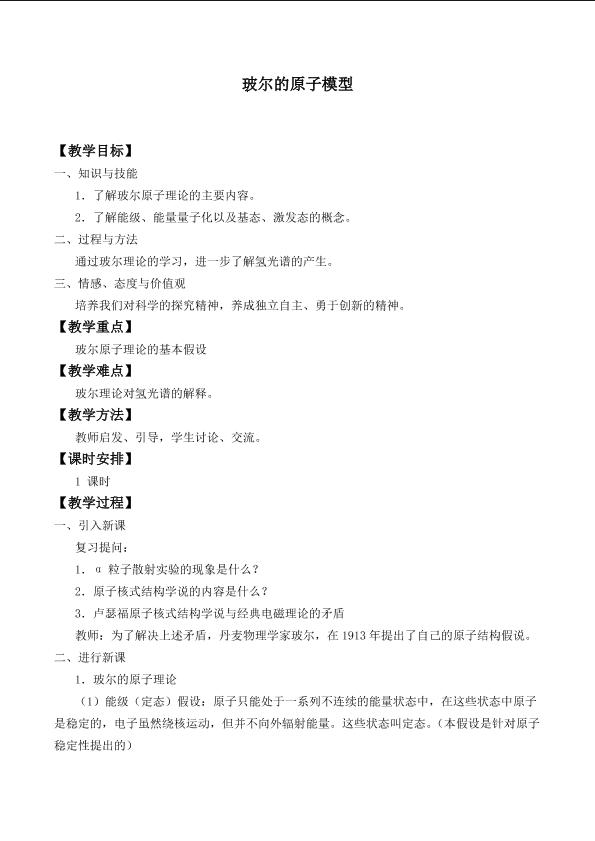 玻尔的原子模型

【教学目标】

一、知识与技能

1．了解玻尔原子理论的主要内容。

2．了解能级、能量量子化以及基态、激发态的概念。

二、过程与方法

通过玻尔理论的学习，进一步了解氢光谱的产生。

三、情感、态度与价值观

培养我们对科学的探究精神，养成独立自主、勇于创新的精神。

【教学重点】

玻尔原子理论的基本假设

【教学难点】

玻尔理论对氢光谱的解释。

【教学方法】

教师启发、引导，学生讨论、交流。

【课时安排】

1 课时

【教学过程】

一、引入新课

复习提问：

1．α 粒子散射实验的现象是什么？

2．原子核式结构学说的内容是什么？

3．卢瑟福原子核式结构学说与经典电磁理论的矛盾

教师：为了解决上述矛盾，丹麦物理学家玻尔，在 1913 年提出了自己的原子结构假说。

二、进行新课

1．玻尔的原子理论

（1）能级（定态）假设：原子只能处于一系列不连续的能量状态中，在这些状态中原子是稳定的，电子虽然绕核运动，但并不向外辐射能量。这些状态叫定态。（本假设是针对原子稳定性提出的）